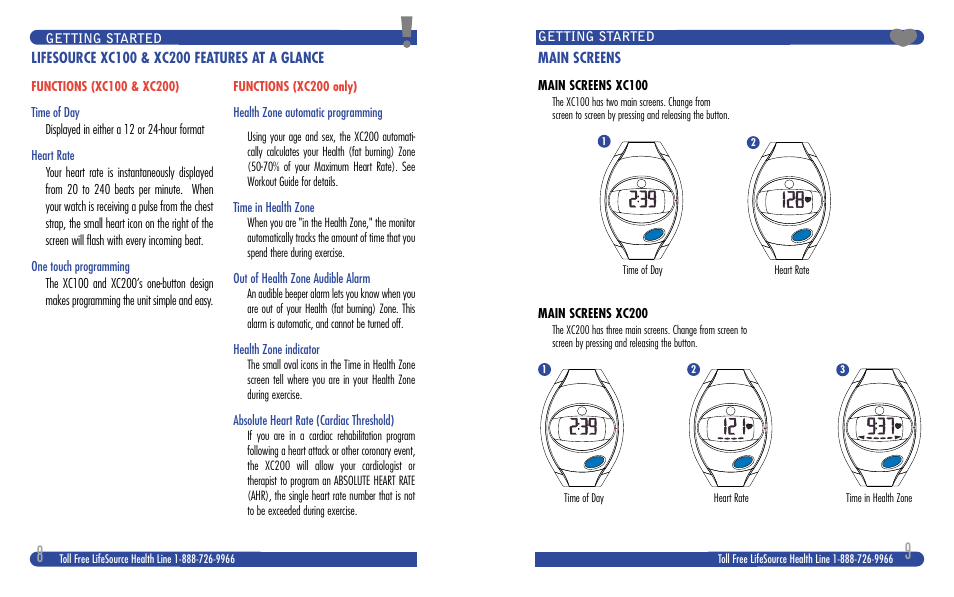 GETTING STARTED

LIFESOURCE XC100 & XC200 FEATURES AT A GLANCE

FUNCTIONS (XC100 & XC200)

Time of Day

Displayed in either a 12 or 24-hour format

Heart Rate

Your heart rate is instantaneously displayed from 20 to 240 beats per minute. When your watch is receiving a pulse from the chest strap, the small heart icon on the right of the screen will flash with every incoming beat.

One touch programming

The XC100 and XC200's one-button design makes programming the unit simple and easy.

FUNCTIONS (XC200 only)

Health Zone automatic programming

Using your age and sex, the XC200 automatically calculates your Health (fat burning) Zone (50-70% of your Maximum Heart Rate). See Workout Guide for details.

Time in Health Zone

When you are "in the Health Zone," the monitor automatically tracks the amount of time that you spend there during exercise.

Out of Health Zone Audible Alarm

An audible beeper alarm lets you know when you are out of your Health (fat burning) Zone. This alarm is automatic, and cannot be turned off.

Health Zone indicator

The small oval icons in the Time in Health Zone screen tell where you are in your Health Zone during exercise.

Absolute Heart Rate (Cardiac Threshold)

If you are in a cardiac rehabilitation program following a heart attack or other coronary event, the XC200 will allow your cardiologist or therapist to program an ABSOLUTE HEART RATE (AHR), the single heart rate number that is not to be exceeded during exercise.

8 Toll Free LifeSource Health Line 1-888-726-9966

GETTING STARTED

MAIN SCREENS

MAIN SCREENS XC100

The XC100 has two main screens. Change from screen to screen by pressing and releasing the button.

1
2:39
Time of Day

2
128
Heart Rate

MAIN SCREENS XC200

The XC200 has three main screens. Change from screen to screen by pressing and releasing the button.

1
2:39
Time of Day

2
121
Heart Rate

3
9:37
Time in Health Zone

Toll Free LifeSource Health Line 1-888-726-9966 9